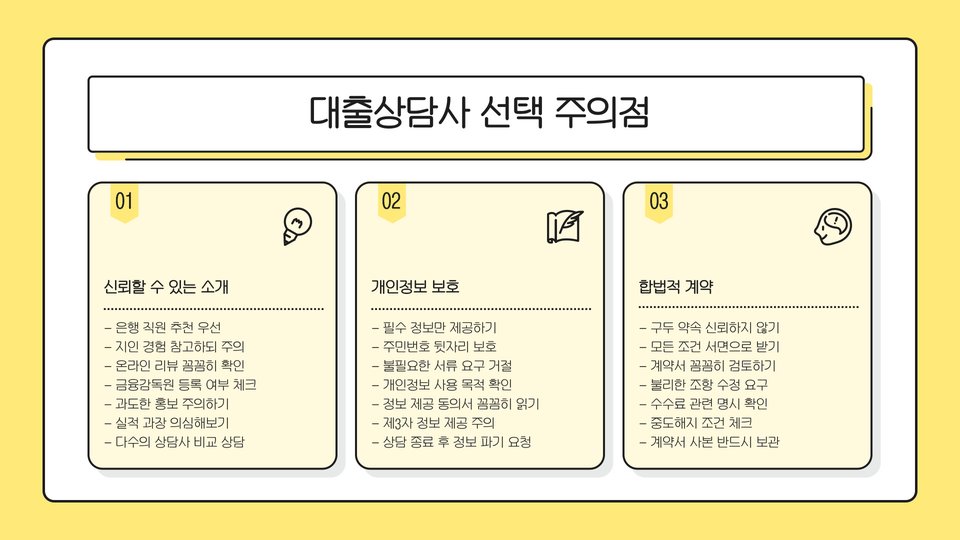 대출상담사 선택 주의점

01

신뢰할 수 있는 소개

- 은행 직원 추천 우선
- 지인 경험 참고하되 주의
- 온라인 리뷰 꼼꼼히 확인
- 금융감독원 등록 여부 체크
- 과도한 홍보 주의하기
- 실적 과장 의심해보기
- 다수의 상담사 비교 상담

02

개인정보 보호

- 필수 정보만 제공하기
- 주민번호 뒷자리 보호
- 불필요한 서류 요구 거절
- 개인정보 사용 목적 확인
- 정보 제공 동의서 꼼꼼히 읽기
- 제3자 정보 제공 주의
- 상담 종료 후 정보 파기 요청

03

합법적 계약

- 구두 약속 신뢰하지 않기
- 모든 조건 서면으로 받기
- 계약서 꼼꼼히 검토하기
- 불리한 조항 수정 요구
- 수수료 관련 명시 확인
- 중도해지 조건 체크
- 계약서 사본 반드시 보관